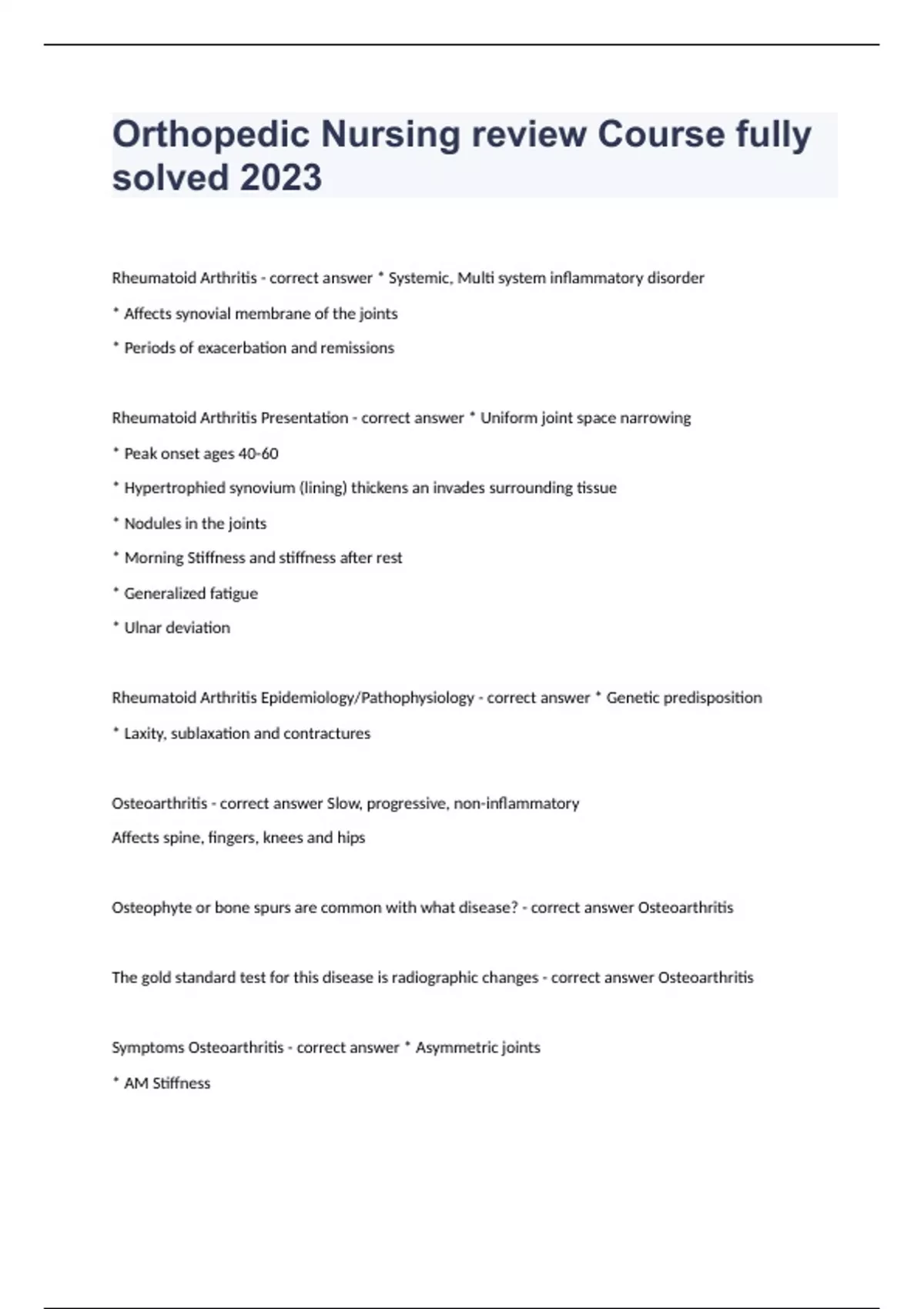 Orthopedic Nursing review Course fully solved 2023

Rheumatoid Arthritis - correct answer * Systemic, Multi system inflammatory disorder

* Affects synovial membrane of the joints

* Periods of exacerbation and remissions

Rheumatoid Arthritis Presentation - correct answer * Uniform joint space narrowing

* Peak onset ages 40-60

* Hypertrophied synovium (lining) thickens an invades surrounding tissue

* Nodules in the joints

* Morning Stiffness and stiffness after rest

* Generalized fatigue

* Ulnar deviation

Rheumatoid Arthritis Epidemiology/Pathophysiology - correct answer * Genetic predisposition

* Laxity, sublaxation and contractures

Osteoarthritis - correct answer Slow, progressive, non-inflammatory

Affects spine, fingers, knees and hips

Osteophyte or bone spurs are common with what disease? - correct answer Osteoarthritis

The gold standard test for this disease is radiographic changes - correct answer Osteoarthritis

Symptoms Osteoarthritis - correct answer * Asymmetric joints

* AM Stiffness